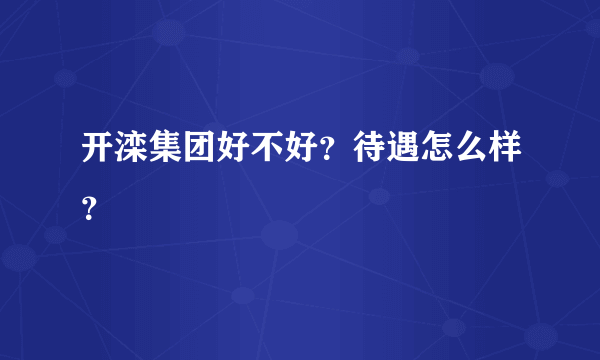 开滦集团好不好？待遇怎么样？